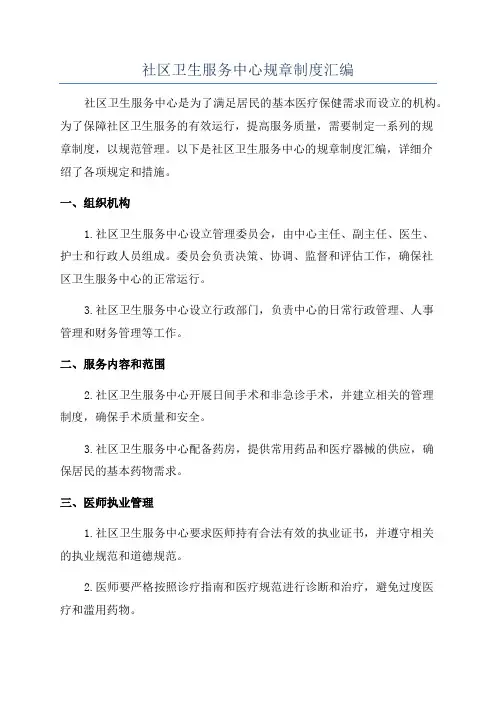 社区卫生服务中心规章制度汇编

社区卫生服务中心是为了满足居民的基本医疗保健需求而设立的机构。为了保障社区卫生服务的有效运行，提高服务质量，需要制定一系列的规章制度，以规范管理。以下是社区卫生服务中心的规章制度汇编，详细介绍了各项规定和措施。

一、组织机构

1.社区卫生服务中心设立管理委员会，由中心主任、副主任、医生、护士和行政人员组成。委员会负责决策、协调、监督和评估工作，确保社区卫生服务中心的正常运行。

3.社区卫生服务中心设立行政部门，负责中心的日常行政管理、人事管理和财务管理等工作。

二、服务内容和范围

2.社区卫生服务中心开展日间手术和非急诊手术，并建立相关的管理制度，确保手术质量和安全。

3.社区卫生服务中心配备药房，提供常用药品和医疗器械的供应，确保居民的基本药物需求。

三、医师执业管理

1.社区卫生服务中心要求医师持有合法有效的执业证书，并遵守相关的执业规范和道德规范。

2.医师要严格按照诊疗指南和医疗规范进行诊断和治疗，避免过度医疗和滥用药物。